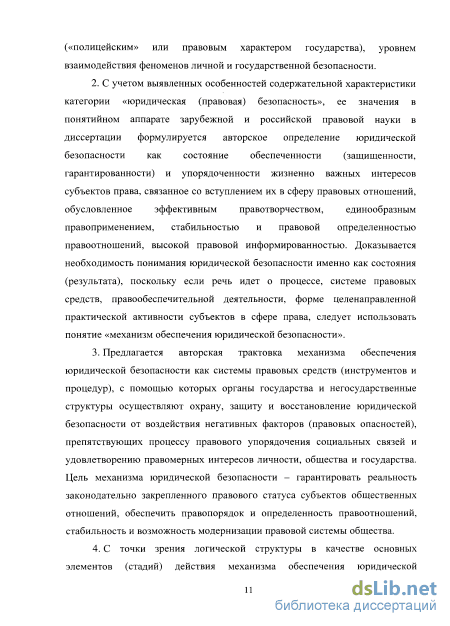 («полицейским» или правовым характером государства), уровнем взаимодействия феноменов личной и государственной безопасности.

2. С учетом выявленных особенностей содержательной характеристики категории «юридическая (правовая) безопасность», ее значения в понятийном аппарате зарубежной и российской правовой науки в диссертации формулируется авторское определение юридической безопасности как состояние обеспеченности (защищенности, гарантированности) и упорядоченности жизненно важных интересов субъектов права, связанное со вступлением их в сферу правовых отношений, обусловленное эффективным правотворчеством, единообразным правоприменением, стабильностью и правовой определенностью правоотношений, высокой правовой информированностью. Доказывается необходимость понимания юридической безопасности именно как состояния (результата), поскольку если речь идет о процессе, системе правовых средств, правообеспечительной деятельности, форме целенаправленной практической активности субъектов в сфере права, следует использовать понятие «механизм обеспечения юридической безопасности».

3. Предлагается авторская трактовка механизма обеспечения юридической безопасности как системы правовых средств (инструментов и процедур), с помощью которых органы государства и негосударственные структуры осуществляют охрану, защиту и восстановление юридической безопасности от воздействия негативных факторов (правовых опасностей), препятствующих процессу правового упорядочения социальных связей и удовлетворению правомерных интересов личности, общества и государства. Цель механизма юридической безопасности – гарантировать реальность законодательно закрепленного правового статуса субъектов общественных отношений, обеспечить правопорядок и определенность правоотношений, стабильность и возможность модернизации правовой системы общества.

4. С точки зрения логической структуры в качестве основных элементов (стадий) действия механизма обеспечения юридической

11

dsLib.net
библиотека диссертаций